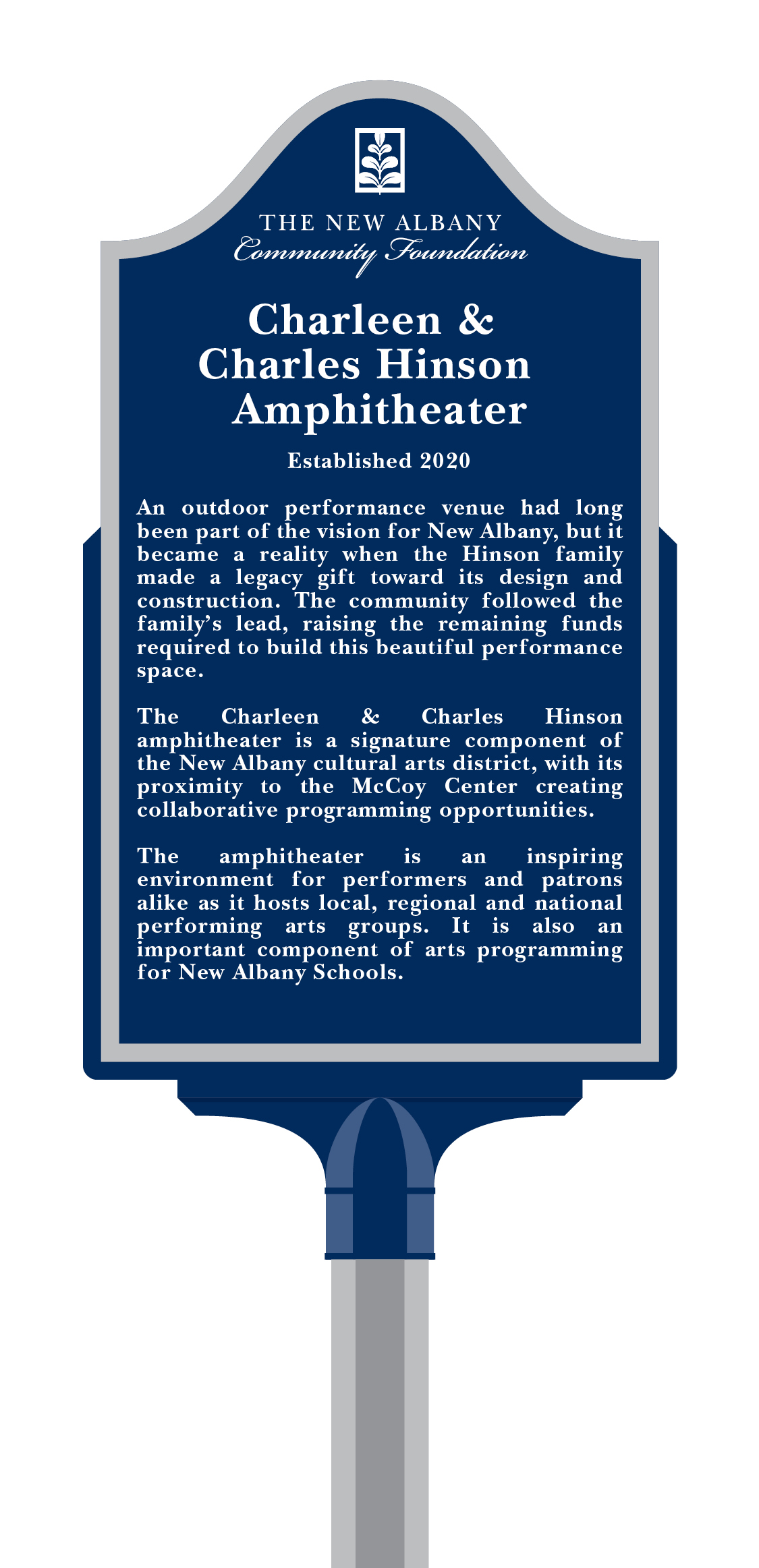 THE NEW ALBANY
Community Foundation

Charleen & Charles Hinson Amphitheater

Established 2020

An outdoor performance venue had long been part of the vision for New Albany, but it became a reality when the Hinson family made a legacy gift toward its design and construction. The community followed the family's lead, raising the remaining funds required to build this beautiful performance space.

The Charleen & Charles Hinson amphitheater is a signature component of the New Albany cultural arts district, with its proximity to the McCoy Center creating collaborative programming opportunities.

The amphitheater is an inspiring environment for performers and patrons alike as it hosts local, regional and national performing arts groups. It is also an important component of arts programming for New Albany Schools.